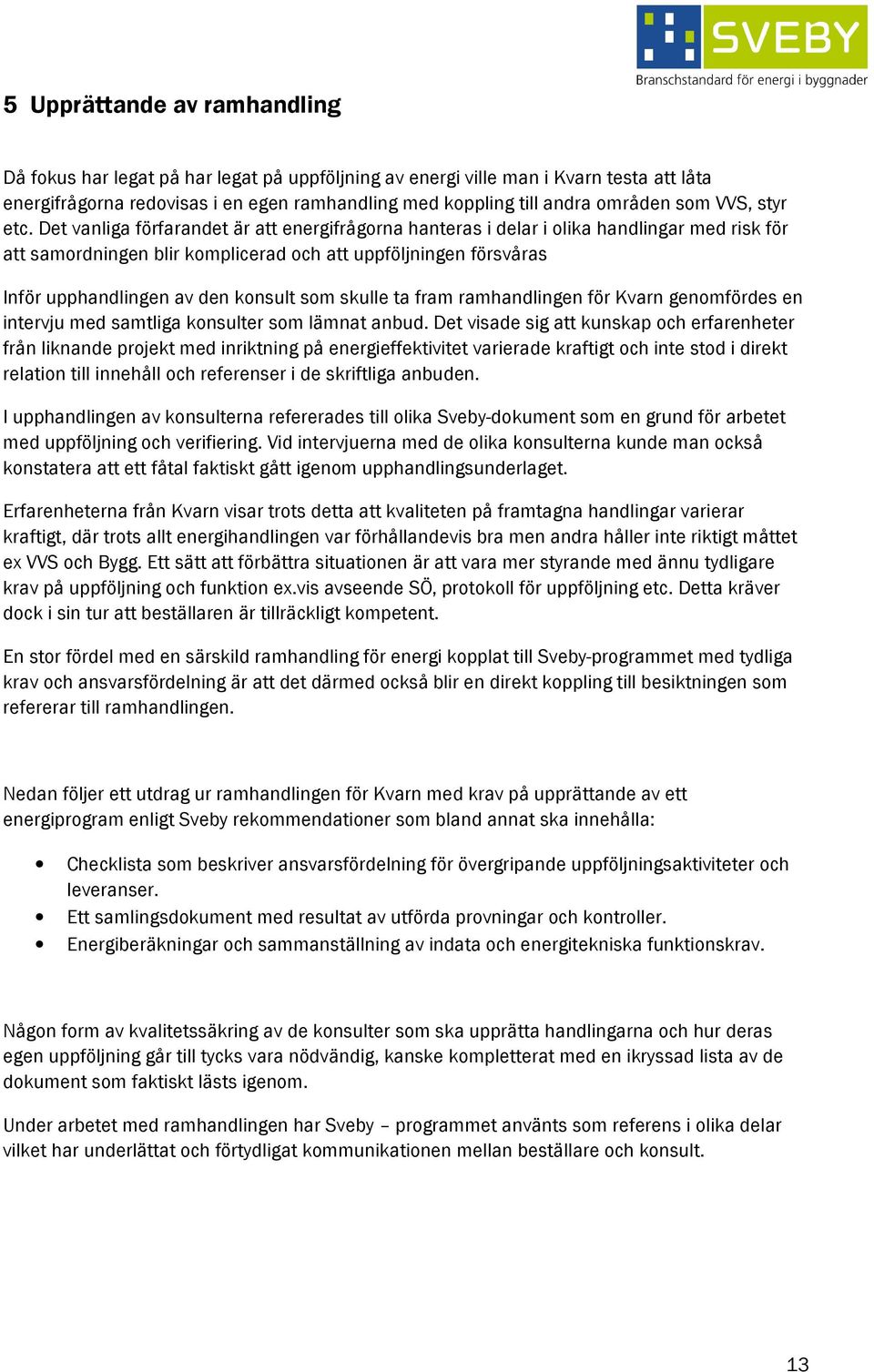 SVEBY
Branschstandard för energi i byggnader

5 Upprättande av ramhandling

Då fokus har legat på har legat på uppföljning av energi ville man i Kvarn testa att låta energifrågorna redovisas i en egen ramhandling med koppling till andra områden som VVS, styr etc. Det vanliga förfarandet är att energifrågorna hanteras i delar i olika handlingar med risk för att samordningen blir komplicerad och att uppföljningen försvåras

Inför upphandlingen av den konsult som skulle ta fram ramhandlingen för Kvarn genomfördes en intervju med samtliga konsulter som lämnat anbud. Det visade sig att kunskap och erfarenheter från liknande projekt med inriktning på energieffektivitet varierade kraftigt och inte stod i direkt relation till innehåll och referenser i de skriftliga anbuden.

I upphandlingen av konsulterna refererades till olika Sveby-dokument som en grund för arbetet med uppföljning och verifiering. Vid intervjuerna med de olika konsulterna kunde man också konstatera att ett fåtal faktiskt gått igenom upphandlingsunderlaget.

Erfarenheterna från Kvarn visar trots detta att kvaliteten på framtagna handlingar varierar kraftigt, där trots allt energihandlingen var förhållandevis bra men andra håller inte riktigt måttet ex VVS och Bygg. Ett sätt att förbättra situationen är att vara mer styrande med ännu tydligare krav på uppföljning och funktion ex.vis avseende SÖ, protokoll för uppföljning etc. Detta kräver dock i sin tur att beställaren är tillräckligt kompetent.

En stor fördel med en särskild ramhandling för energi kopplat till Sveby-programmet med tydliga krav och ansvarsfördelning är att det därmed också blir en direkt koppling till besiktningen som refererar till ramhandlingen.

Nedan följer ett utdrag ur ramhandlingen för Kvarn med krav på upprättande av ett energiprogram enligt Sveby rekommendationer som bland annat ska innehålla:

• Checklista som beskriver ansvarsfördelning för övergripande uppföljningsaktiviteter och leveranser.
• Ett samlingsdokument med resultat av utförda provningar och kontroller.
• Energiberäkningar och sammanställning av indata och energitekniska funktionskrav.

Någon form av kvalitetssäkring av de konsulter som ska upprätta handlingarna och hur deras egen uppföljning går till tycks vara nödvändig, kanske kompletterat med en ikryssad lista av de dokument som faktiskt lästs igenom.

Under arbetet med ramhandlingen har Sveby – programmet använts som referens i olika delar vilket har underlättat och förtydligat kommunikationen mellan beställare och konsult.

13